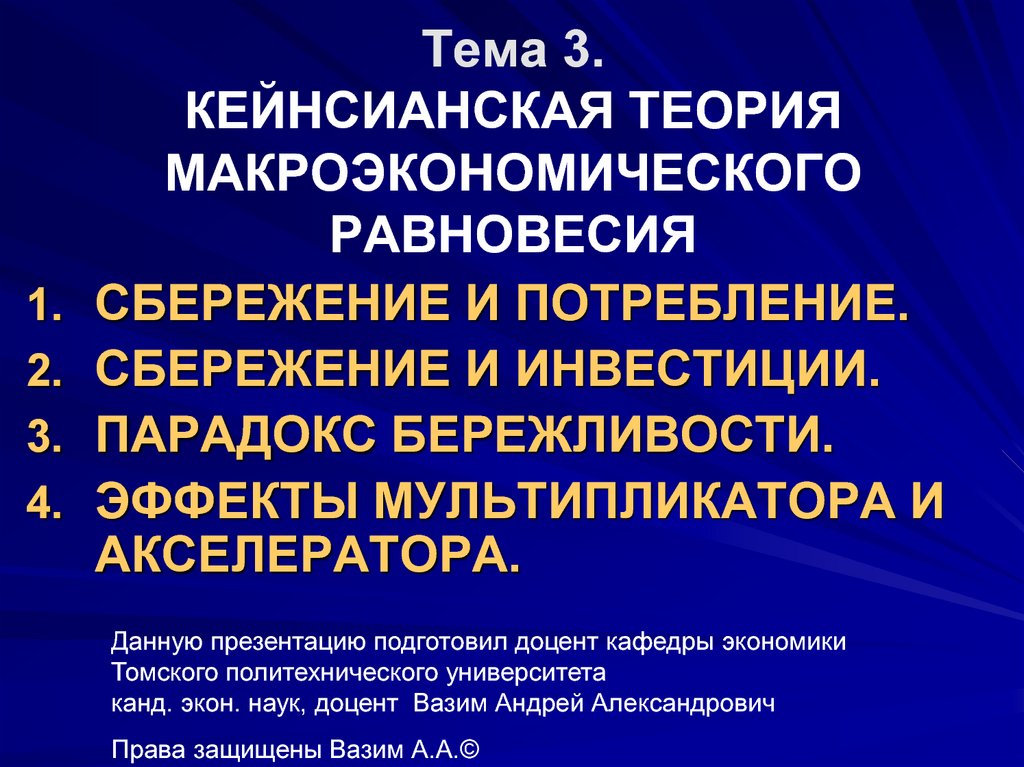 Тема 3.
КЕЙНСИАНСКАЯ ТЕОРИЯ МАКРОЭКОНОМИЧЕСКОГО РАВНОВЕСИЯ

1. СБЕРЕЖЕНИЕ И ПОТРЕБЛЕНИЕ.
2. СБЕРЕЖЕНИЕ И ИНВЕСТИЦИИ.
3. ПАРАДОКС БЕРЕЖЛИВОСТИ.
4. ЭФФЕКТЫ МУЛЬТИПЛИКАТОРА И АКСЕЛЕРАТОРА.

Данную презентацию подготовил доцент кафедры экономики Томского политехнического университета
канд. экон. наук, доцент Вазим Андрей Александрович

Права защищены Вазим А.А.©